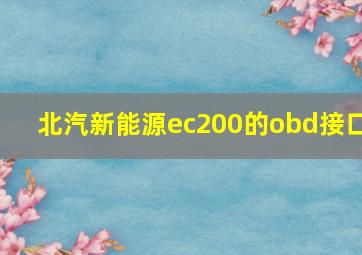 北汽新能源ec200的obd接口